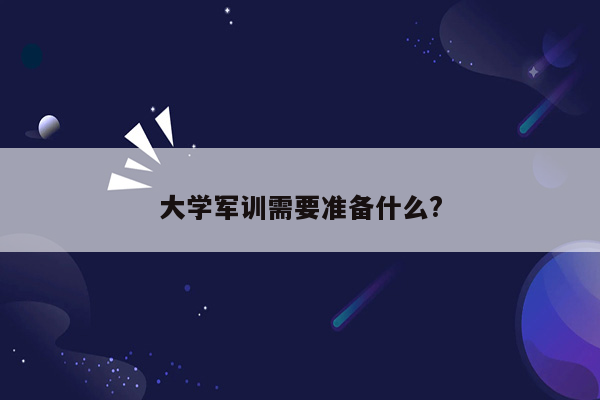 大学军训需要准备什么?